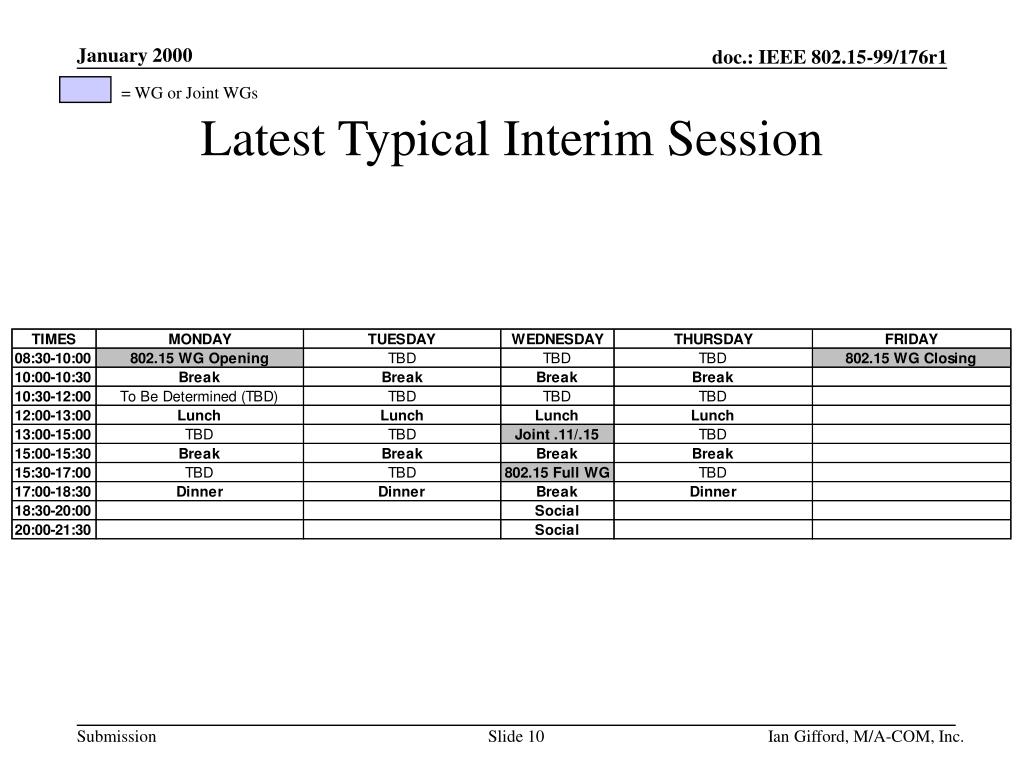 January 2000

doc.: IEEE 802.15-99/176r1

= WG or Joint WGs

Latest Typical Interim Session

| TIMES | MONDAY | TUESDAY | WEDNESDAY | THURSDAY | FRIDAY |
|---|---|---|---|---|---|
| 08:30-10:00 | 802.15 WG Opening | TBD | TBD | TBD | 802.15 WG Closing |
| 10:00-10:30 | Break | Break | Break | Break | |
| 10:30-12:00 | To Be Determined (TBD) | TBD | TBD | TBD | |
| 12:00-13:00 | Lunch | Lunch | Lunch | Lunch | |
| 13:00-15:00 | TBD | TBD | Joint .11/.15 | TBD | |
| 15:00-15:30 | Break | Break | Break | Break | |
| 15:30-17:00 | TBD | TBD | 802.15 Full WG | TBD | |
| 17:00-18:30 | Dinner | Dinner | Break | Dinner | |
| 18:30-20:00 | | | Social | | |
| 20:00-21:30 | | | Social | | |

Submission

Slide 10

Ian Gifford, M/A-COM, Inc.